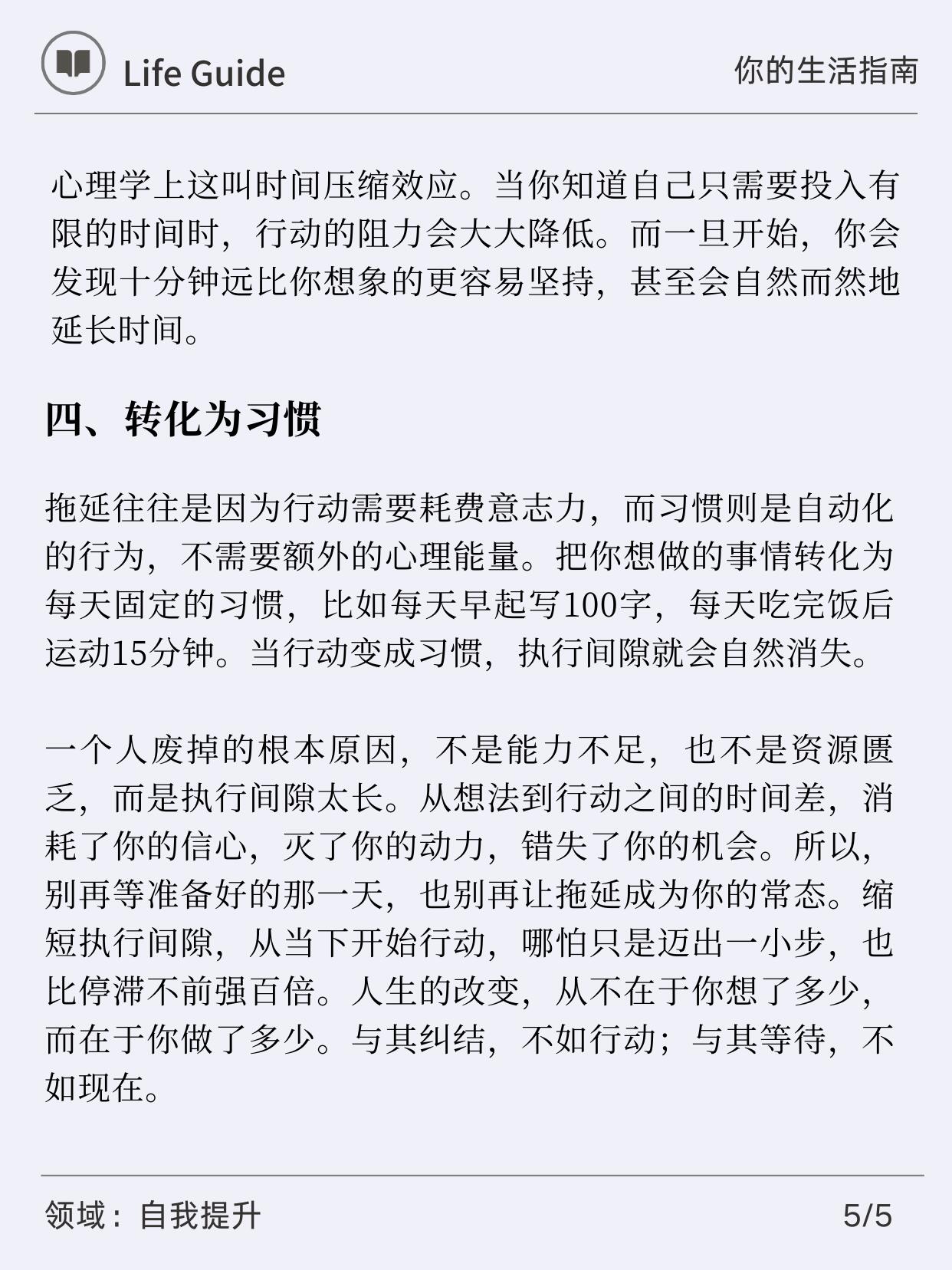 Life Guide

你的生活指南

心理学上这叫时间压缩效应。当你知道自己只需要投入有限的时间时，行动的阻力会大大降低。而一旦开始，你会发现十分钟远比你想象的更容易坚持，甚至会自然而然地延长时间。

四、转化为习惯

拖延往往是因为行动需要耗费意志力，而习惯则是自动化的行为，不需要额外的心理能量。把你想做的事情转化为每天固定的习惯，比如每天早起写100字，每天吃完饭后运动15分钟。当行动变成习惯，执行间隙就会自然消失。

一个人废掉的根本原因，不是能力不足，也不是资源匮乏，而是执行间隙太长。从想法到行动之间的时间差，消耗了你的信心，灭了你的动力，错失了你的机会。所以，别再等准备好的那一天，也别再让拖延成为你的常态。缩短执行间隙，从当下开始行动，哪怕只是迈出一小步，也比停滞不前强百倍。人生的改变，从不在于你想了多少，而在于你做了多少。与其纠结，不如行动；与其等待，不如现在。

领域：自我提升

5/5